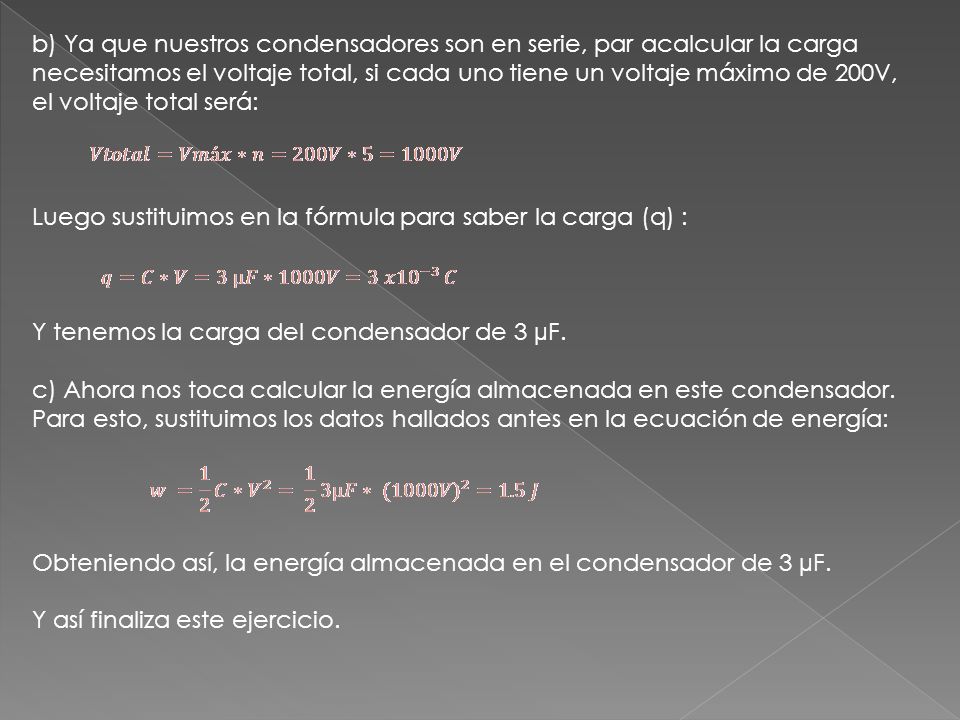 b) Ya que nuestros condensadores son en serie, par acalcular la carga necesitamos el voltaje total, si cada uno tiene un voltaje máximo de 200V, el voltaje total será:

$Vtotal = Vmáx * n = 200V * 5 = 1000V$

Luego sustituimos en la fórmula para saber la carga (q) :

$q = C * V = 3\ \mu F * 1000V = 3\ x10^{-3}\ C$

Y tenemos la carga del condensador de 3 μF.

c) Ahora nos toca calcular la energía almacenada en este condensador. Para esto, sustituimos los datos hallados antes en la ecuación de energía:

$w = \frac{1}{2}C * V^2 = \frac{1}{2}3\mu F * (1000V)^2 = 1.5\ J$

Obteniendo así, la energía almacenada en el condensador de 3 μF.

Y así finaliza este ejercicio.